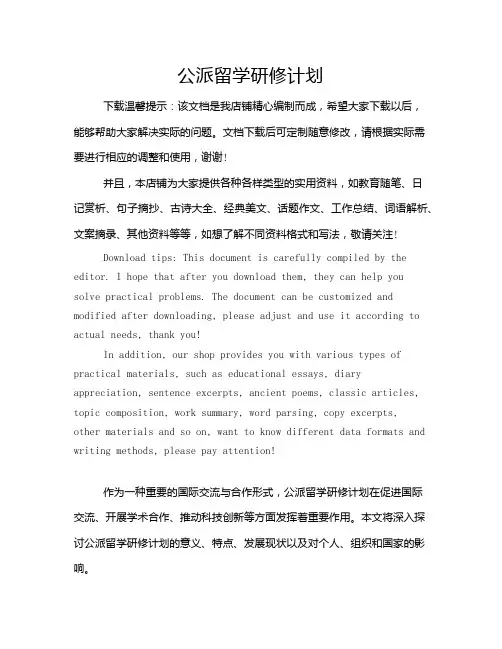 公派留学研修计划

下载温馨提示：该文档是我店铺精心编制而成，希望大家下载以后，能够帮助大家解决实际的问题。文档下载后可定制随意修改，请根据实际需要进行相应的调整和使用，谢谢！

并且，本店铺为大家提供各种各样类型的实用资料，如教育随笔、日记赏析、句子摘抄、古诗大全、经典美文、话题作文、工作总结、词语解析、文案摘录、其他资料等等，如想了解不同资料格式和写法，敬请关注！

Download tips: This document is carefully compiled by the editor. I hope that after you download them, they can help you solve practical problems. The document can be customized and modified after downloading, please adjust and use it according to actual needs, thank you!

In addition, our shop provides you with various types of practical materials, such as educational essays, diary appreciation, sentence excerpts, ancient poems, classic articles, topic composition, work summary, word parsing, copy excerpts, other materials and so on, want to know different data formats and writing methods, please pay attention!

作为一种重要的国际交流与合作形式，公派留学研修计划在促进国际交流、开展学术合作、推动科技创新等方面发挥着重要作用。本文将深入探讨公派留学研修计划的意义、特点、发展现状以及对个人、组织和国家的影响。